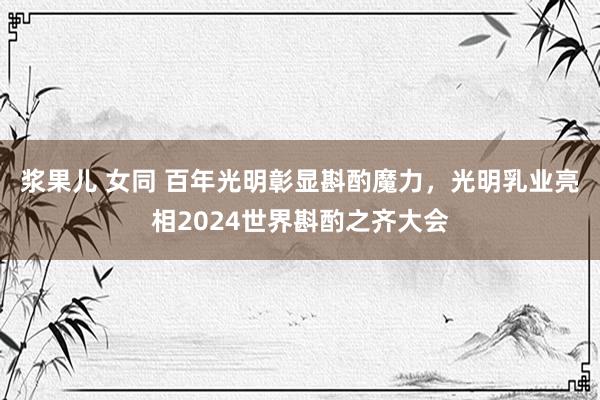 浆果儿 女同 百年光明彰显斟酌魔力，光明乳业亮相2024世界斟酌之齐大会